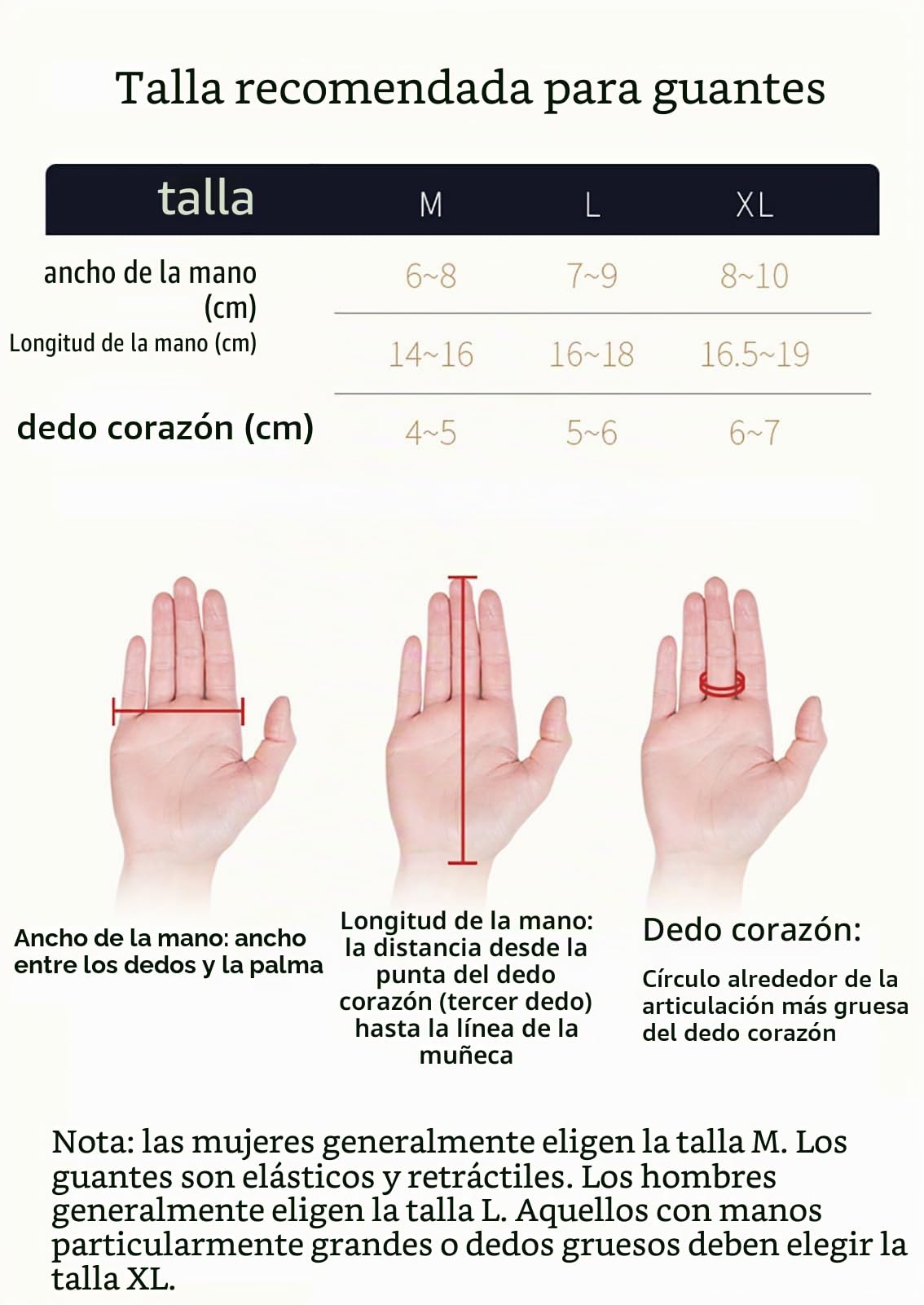 Talla recomendada para guantes

| talla | M | L | XL |
|---|---|---|---|
| ancho de la mano (cm) | 6~8 | 7~9 | 8~10 |
| Longitud de la mano (cm) | 14~16 | 16~18 | 16.5~19 |
| dedo corazón (cm) | 4~5 | 5~6 | 6~7 |

Ancho de la mano: ancho entre los dedos y la palma

Longitud de la mano: la distancia desde la punta del dedo corazón (tercer dedo) hasta la línea de la muñeca

Dedo corazón:

Círculo alrededor de la articulación más gruesa del dedo corazón

Nota: las mujeres generalmente eligen la talla M. Los guantes son elásticos y retráctiles. Los hombres generalmente eligen la talla L. Aquellos con manos particularmente grandes o dedos gruesos deben elegir la talla XL.